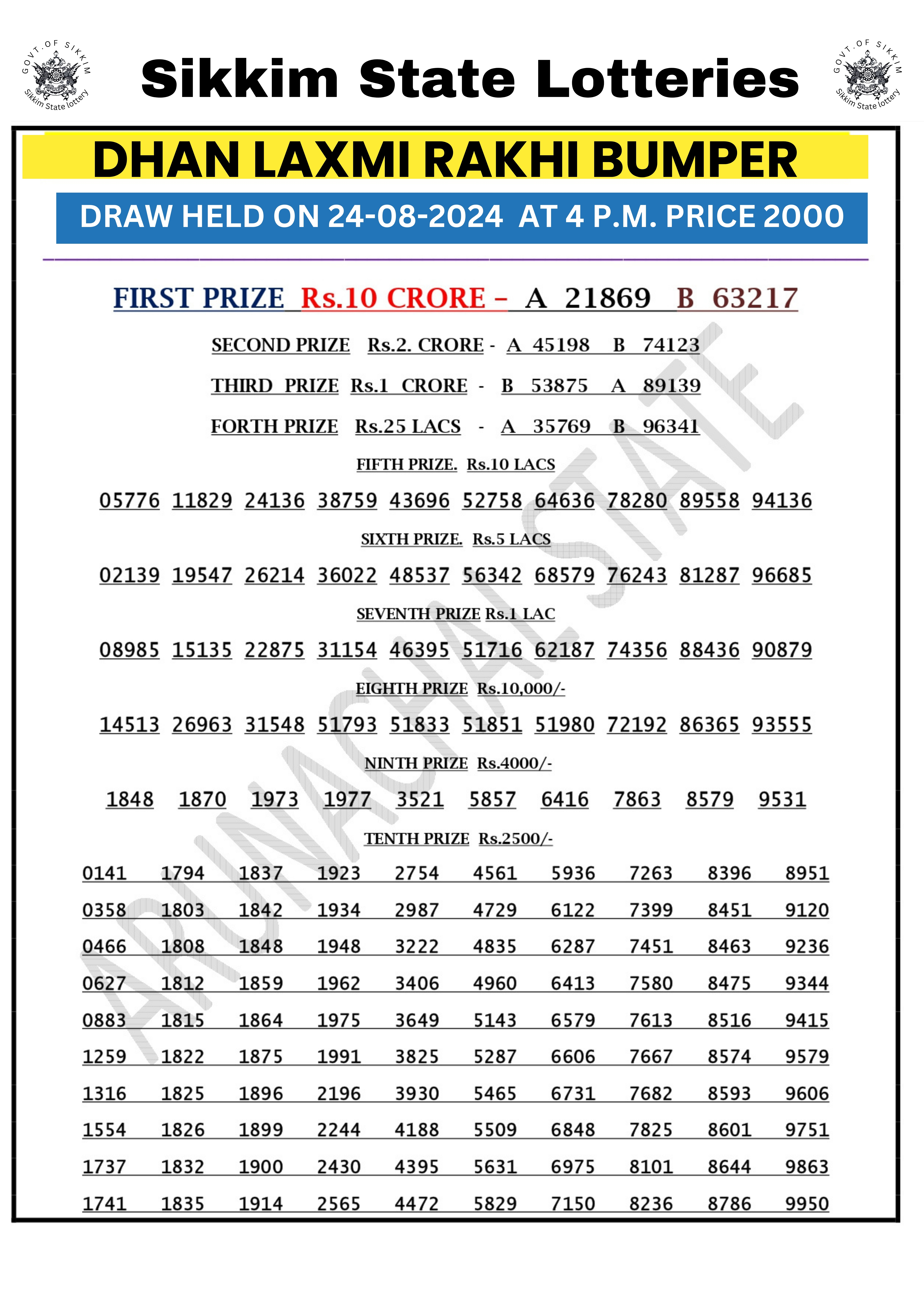 GOVT. OF SIKKIM
Sikkim State lottery

Sikkim State Lotteries

GOVT. OF SIKKIM
Sikkim State lottery

DHAN LAXMI RAKHI BUMPER

DRAW HELD ON 24-08-2024 AT 4 P.M. PRICE 2000

FIRST PRIZE Rs.10 CRORE – A 21869 B 63217

SECOND PRIZE Rs.2. CRORE - A 45198 B 74123

THIRD PRIZE Rs.1 CRORE - B 53875 A 89139

FORTH PRIZE Rs.25 LACS - A 35769 B 96341

FIFTH PRIZE. Rs.10 LACS

05776 11829 24136 38759 43696 52758 64636 78280 89558 94136

SIXTH PRIZE. Rs.5 LACS

02139 19547 26214 36022 48537 56342 68579 76243 81287 96685

SEVENTH PRIZE Rs.1 LAC

08985 15135 22875 31154 46395 51716 62187 74356 88436 90879

EIGHTH PRIZE Rs.10,000/-

14513 26963 31548 51793 51833 51851 51980 72192 86365 93555

NINTH PRIZE Rs.4000/-

1848 1870 1973 1977 3521 5857 6416 7863 8579 9531

TENTH PRIZE Rs.2500/-

| 0141 | 1794 | 1837 | 1923 | 2754 | 4561 | 5936 | 7263 | 8396 | 8951 |
|---|---|---|---|---|---|---|---|---|---|
| 0358 | 1803 | 1842 | 1934 | 2987 | 4729 | 6122 | 7399 | 8451 | 9120 |
| 0466 | 1808 | 1848 | 1948 | 3222 | 4835 | 6287 | 7451 | 8463 | 9236 |
| 0627 | 1812 | 1859 | 1962 | 3406 | 4960 | 6413 | 7580 | 8475 | 9344 |
| 0883 | 1815 | 1864 | 1975 | 3649 | 5143 | 6579 | 7613 | 8516 | 9415 |
| 1259 | 1822 | 1875 | 1991 | 3825 | 5287 | 6606 | 7667 | 8574 | 9579 |
| 1316 | 1825 | 1896 | 2196 | 3930 | 5465 | 6731 | 7682 | 8593 | 9606 |
| 1554 | 1826 | 1899 | 2244 | 4188 | 5509 | 6848 | 7825 | 8601 | 9751 |
| 1737 | 1832 | 1900 | 2430 | 4395 | 5631 | 6975 | 8101 | 8644 | 9863 |
| 1741 | 1835 | 1914 | 2565 | 4472 | 5829 | 7150 | 8236 | 8786 | 9950 |

ARUNACHAL STATE